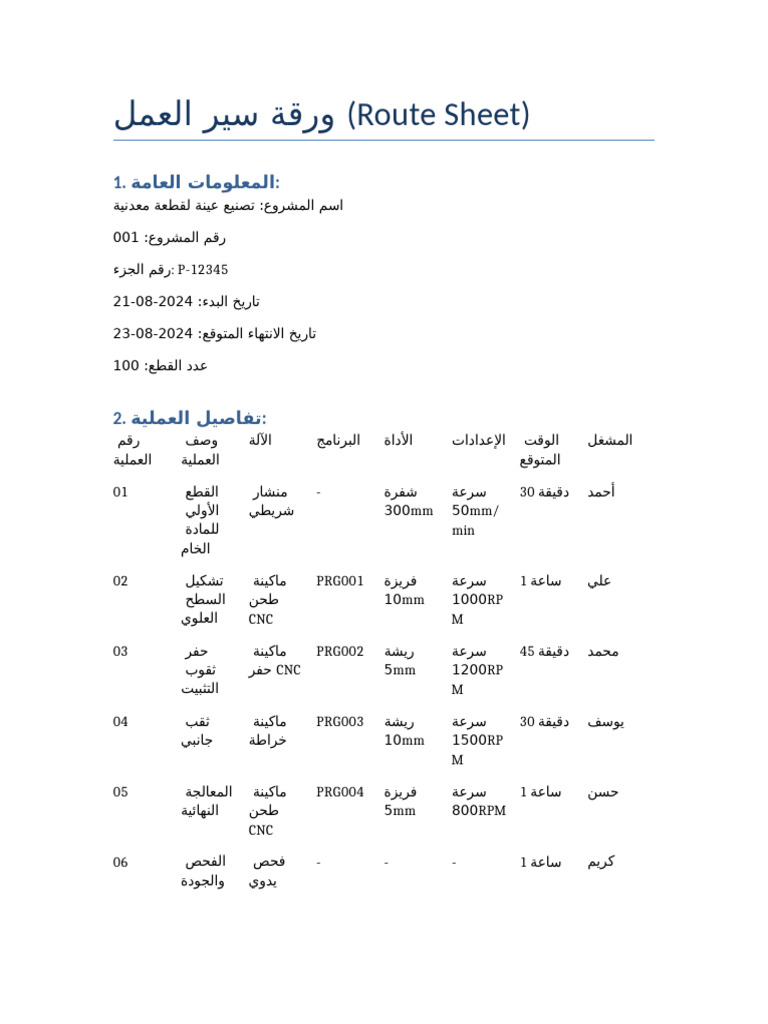 ورقة سير العمل (Route Sheet)

1. المعلومات العامة:

اسم المشروع: تصنيع عينة لقطعة معدنية

رقم المشروع: 001

رقم الجزء: P-12345

تاريخ البدء: 21-08-2024

تاريخ الانتهاء المتوقع: 23-08-2024

عدد القطع: 100

2. تفاصيل العملية:

| رقم العملية | وصف العملية | الآلة | البرنامج | الأداة | الإعدادات | الوقت المتوقع | المشغل |
|---|---|---|---|---|---|---|---|
| 01 | القطع الأولي للمادة الخام | منشار شريطي | - | شفرة 300mm | سرعة 50mm/min | 30 دقيقة | أحمد |
| 02 | تشكيل السطح العلوي | ماكينة طحن CNC | PRG001 | فريزة 10mm | سرعة 1000RPM | 1 ساعة | علي |
| 03 | حفر ثقوب التثبيت | ماكينة حفر CNC | PRG002 | ريشة 5mm | سرعة 1200RPM | 45 دقيقة | محمد |
| 04 | ثقب جانبي | ماكينة خراطة | PRG003 | ريشة 10mm | سرعة 1500RPM | 30 دقيقة | يوسف |
| 05 | المعالجة النهائية | ماكينة طحن CNC | PRG004 | فريزة 5mm | سرعة 800RPM | 1 ساعة | حسن |
| 06 | الفحص والجودة | فحص يدوي | - | - | - | 1 ساعة | كريم |